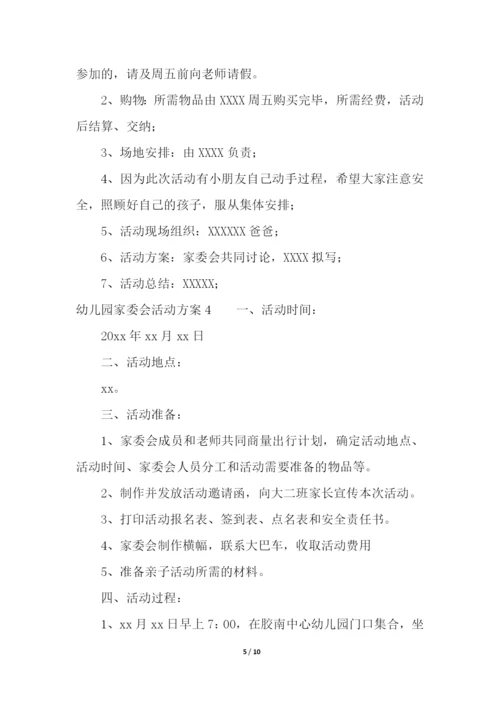 参加的，请及周五前向老师请假。

2、购物：所需物品由 XXXX 周五购买完毕，所需经费，活动后结算、交纳；

3、场地安排：由 XXXX 负责；

4、因为此次活动有小朋友自己动手过程，希望大家注意安全，照顾好自己的孩子，服从集体安排；

5、活动现场组织：XXXXXX 爸爸；

6、活动方案：家委会共同讨论，XXXX 拟写；

7、活动总结：XXXXX；

幼儿园家委会活动方案 4　　一、活动时间：

20xx 年 xx 月 xx 日

二、活动地点：

xx。

三、活动准备：

1、家委会成员和老师共同商量出行计划，确定活动地点、活动时间、家委会人员分工和活动需要准备的物品等。

2、制作并发放活动邀请函，向大二班家长宣传本次活动。

3、打印活动报名表、签到表、点名表和安全责任书。

4、家委会制作横幅，联系大巴车，收取活动费用

5、准备亲子活动所需的材料。

四、活动过程：

1、xx 月 xx 日早上 7：00，在胶南中心幼儿园门口集合，坐

5 / 10